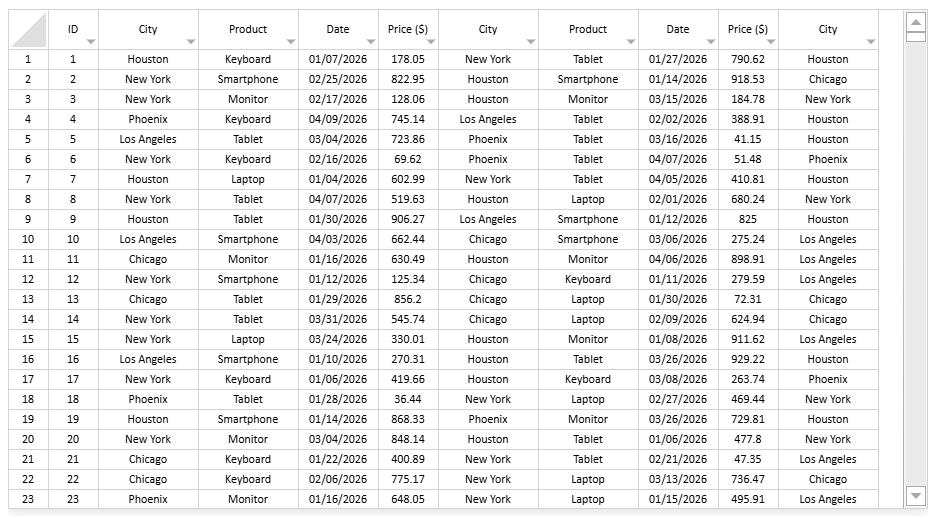 | | ID | City | Product | Date | Price ($) | City | Product | Date | Price ($) | City |
|---|---|---|---|---|---|---|---|---|---|---|
| 1 | 1 | Houston | Keyboard | 01/07/2026 | 178.05 | New York | Tablet | 01/27/2026 | 790.62 | Houston |
| 2 | 2 | New York | Smartphone | 02/25/2026 | 822.95 | Houston | Smartphone | 01/14/2026 | 918.53 | Chicago |
| 3 | 3 | New York | Monitor | 02/17/2026 | 128.06 | Houston | Monitor | 03/15/2026 | 184.78 | New York |
| 4 | 4 | Phoenix | Keyboard | 04/09/2026 | 745.14 | Los Angeles | Tablet | 02/02/2026 | 388.91 | Houston |
| 5 | 5 | Los Angeles | Tablet | 03/04/2026 | 723.86 | Phoenix | Tablet | 03/16/2026 | 41.15 | Houston |
| 6 | 6 | New York | Keyboard | 02/16/2026 | 69.62 | Phoenix | Tablet | 04/07/2026 | 51.48 | Phoenix |
| 7 | 7 | Houston | Laptop | 01/04/2026 | 602.99 | New York | Tablet | 04/05/2026 | 410.81 | Houston |
| 8 | 8 | New York | Tablet | 04/07/2026 | 519.63 | Houston | Laptop | 02/01/2026 | 680.24 | New York |
| 9 | 9 | Houston | Tablet | 01/30/2026 | 906.27 | Los Angeles | Smartphone | 01/12/2026 | 825 | Houston |
| 10 | 10 | Los Angeles | Smartphone | 04/03/2026 | 662.44 | Chicago | Smartphone | 03/06/2026 | 275.24 | Los Angeles |
| 11 | 11 | Chicago | Monitor | 01/16/2026 | 630.49 | Houston | Monitor | 04/06/2026 | 898.91 | Los Angeles |
| 12 | 12 | New York | Smartphone | 01/12/2026 | 125.34 | Chicago | Keyboard | 01/11/2026 | 279.59 | Los Angeles |
| 13 | 13 | Chicago | Tablet | 01/29/2026 | 856.2 | Chicago | Laptop | 01/30/2026 | 72.31 | Chicago |
| 14 | 14 | New York | Tablet | 03/31/2026 | 545.74 | Chicago | Laptop | 02/09/2026 | 624.94 | Chicago |
| 15 | 15 | New York | Laptop | 03/24/2026 | 330.01 | Houston | Monitor | 01/08/2026 | 911.62 | Los Angeles |
| 16 | 16 | Los Angeles | Smartphone | 01/10/2026 | 270.31 | Houston | Tablet | 03/26/2026 | 929.22 | Houston |
| 17 | 17 | New York | Keyboard | 01/06/2026 | 419.66 | Houston | Keyboard | 03/08/2026 | 263.74 | Phoenix |
| 18 | 18 | Phoenix | Tablet | 01/28/2026 | 36.44 | New York | Laptop | 02/27/2026 | 469.44 | New York |
| 19 | 19 | Houston | Smartphone | 01/14/2026 | 868.33 | Phoenix | Monitor | 03/26/2026 | 729.81 | Houston |
| 20 | 20 | New York | Monitor | 03/04/2026 | 848.14 | Houston | Tablet | 01/06/2026 | 477.8 | New York |
| 21 | 21 | Chicago | Keyboard | 01/22/2026 | 400.89 | New York | Tablet | 02/21/2026 | 47.35 | Los Angeles |
| 22 | 22 | Chicago | Keyboard | 02/06/2026 | 775.17 | New York | Laptop | 03/13/2026 | 736.47 | Chicago |
| 23 | 23 | Phoenix | Monitor | 01/16/2026 | 648.05 | New York | Laptop | 01/15/2026 | 495.91 | Los Angeles |